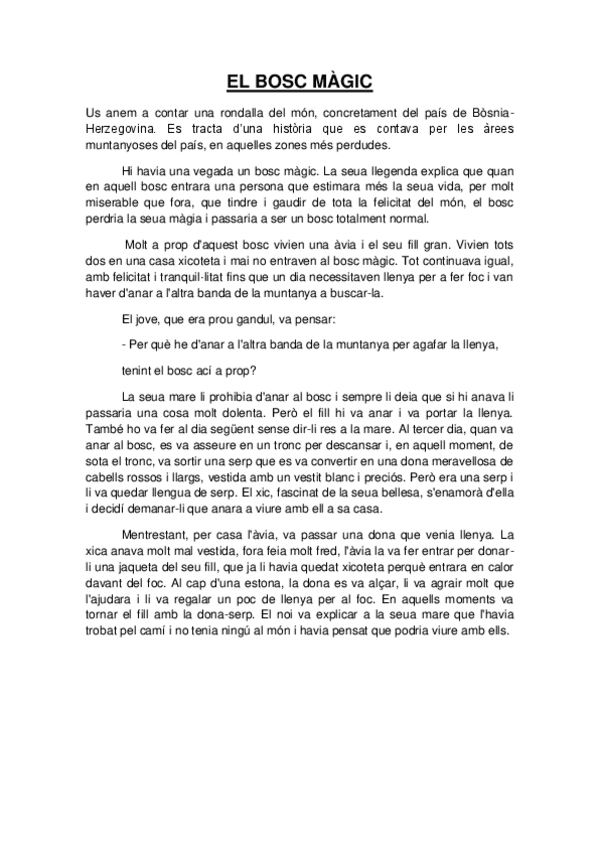 EL BOSC MÀGIC

Us anem a contar una rondalla del món, concretament del país de Bòsnia-Herzegovina. Es tracta d'una història que es contava per les àrees muntanyoses del país, en aquelles zones més perdudes.

Hi havia una vegada un bosc màgic. La seua llegenda explica que quan en aquell bosc entrara una persona que estimara més la seua vida, per molt miserable que fora, que tindre i gaudir de tota la felicitat del món, el bosc perdria la seua màgia i passaria a ser un bosc totalment normal.

Molt a prop d'aquest bosc vivien una àvia i el seu fill gran. Vivien tots dos en una casa xicoteta i mai no entraven al bosc màgic. Tot continuava igual, amb felicitat i tranquil·litat fins que un dia necessitaven llenya per a fer foc i van haver d'anar a l'altra banda de la muntanya a buscar-la.

El jove, que era prou gandul, va pensar:

- Per què he d'anar a l'altra banda de la muntanya per agafar la llenya,

tenint el bosc ací a prop?

La seua mare li prohibia d'anar al bosc i sempre li deia que si hi anava li passaria una cosa molt dolenta. Però el fill hi va anar i va portar la llenya. També ho va fer al dia següent sense dir-li res a la mare. Al tercer dia, quan va anar al bosc, es va asseure en un tronc per descansar i, en aquell moment, de sota el tronc, va sortir una serp que es va convertir en una dona meravellosa de cabells rossos i llargs, vestida amb un vestit blanc i preciós. Però era una serp i li va quedar llengua de serp. El xic, fascinat de la seua bellesa, s'enamorà d'ella i decidí demanar-li que anara a viure amb ell a sa casa.

Mentrestant, per casa l'àvia, va passar una dona que venia llenya. La xica anava molt mal vestida, fora feia molt fred, l'àvia la va fer entrar per donar-li una jaqueta del seu fill, que ja li havia quedat xicoteta perquè entrara en calor davant del foc. Al cap d'una estona, la dona es va alçar, li va agrair molt que l'ajudara i li va regalar un poc de llenya per al foc. En aquells moments va tornar el fill amb la dona-serp. El noi va explicar a la seua mare que l'havia trobat pel camí i no tenia ningú al món i havia pensat que podria viure amb ells.